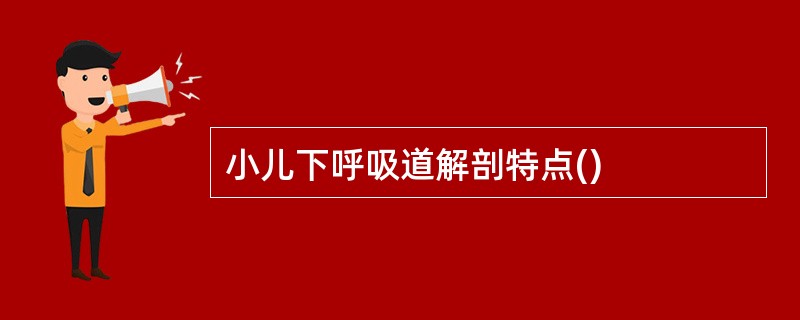 小儿下呼吸道解剖特点()